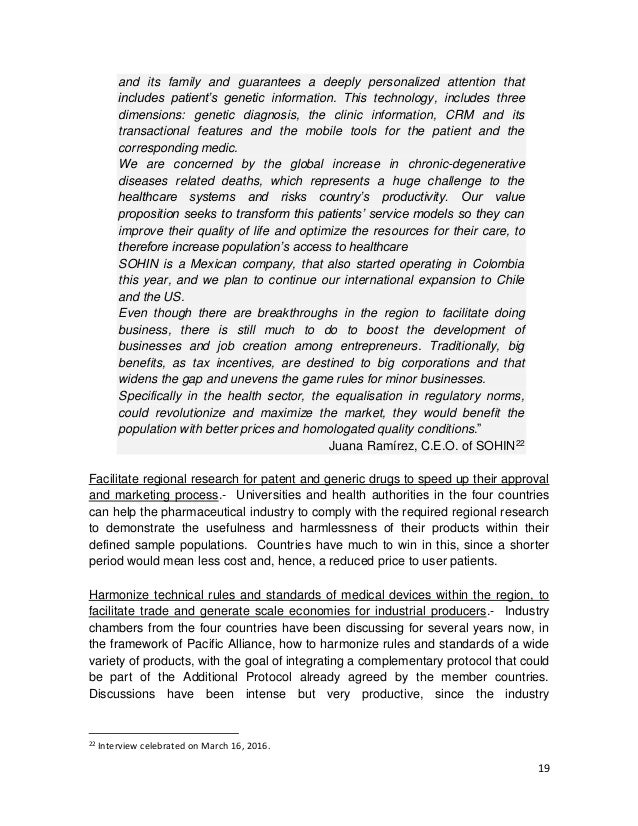 and its family and guarantees a deeply personalized attention that includes patient's genetic information. This technology, includes three dimensions: genetic diagnosis, the clinic information, CRM and its transactional features and the mobile tools for the patient and the corresponding medic.
We are concerned by the global increase in chronic-degenerative diseases related deaths, which represents a huge challenge to the healthcare systems and risks country's productivity. Our value proposition seeks to transform this patients' service models so they can improve their quality of life and optimize the resources for their care, to therefore increase population's access to healthcare
SOHIN is a Mexican company, that also started operating in Colombia this year, and we plan to continue our international expansion to Chile and the US.
Even though there are breakthroughs in the region to facilitate doing business, there is still much to do to boost the development of businesses and job creation among entrepreneurs. Traditionally, big benefits, as tax incentives, are destined to big corporations and that widens the gap and unevens the game rules for minor businesses.
Specifically in the health sector, the equalisation in regulatory norms, could revolutionize and maximize the market, they would benefit the population with better prices and homologated quality conditions."
Juana Ramírez, C.E.O. of SOHIN$^{22}$

Facilitate regional research for patent and generic drugs to speed up their approval and marketing process.- Universities and health authorities in the four countries can help the pharmaceutical industry to comply with the required regional research to demonstrate the usefulness and harmlessness of their products within their defined sample populations. Countries have much to win in this, since a shorter period would mean less cost and, hence, a reduced price to user patients.

Harmonize technical rules and standards of medical devices within the region, to facilitate trade and generate scale economies for industrial producers.- Industry chambers from the four countries have been discussing for several years now, in the framework of Pacific Alliance, how to harmonize rules and standards of a wide variety of products, with the goal of integrating a complementary protocol that could be part of the Additional Protocol already agreed by the member countries. Discussions have been intense but very productive, since the industry

$^{22}$ Interview celebrated on March 16, 2016.

19